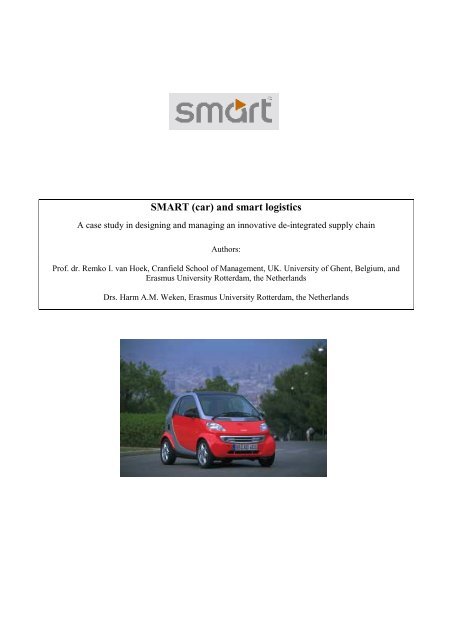 smart

SMART (car) and smart logistics

A case study in designing and managing an innovative de-integrated supply chain

Authors:

Prof. dr. Remko I. van Hoek, Cranfield School of Management, UK. University of Ghent, Belgium, and Erasmus University Rotterdam, the Netherlands

Drs. Harm A.M. Weken, Erasmus University Rotterdam, the Netherlands